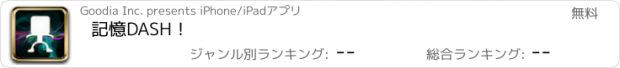 Goodia Inc. presents iPhone/iPadアプリ

無料

記憶DASH！

ジャンル別ランキング: --

総合ランキング: --